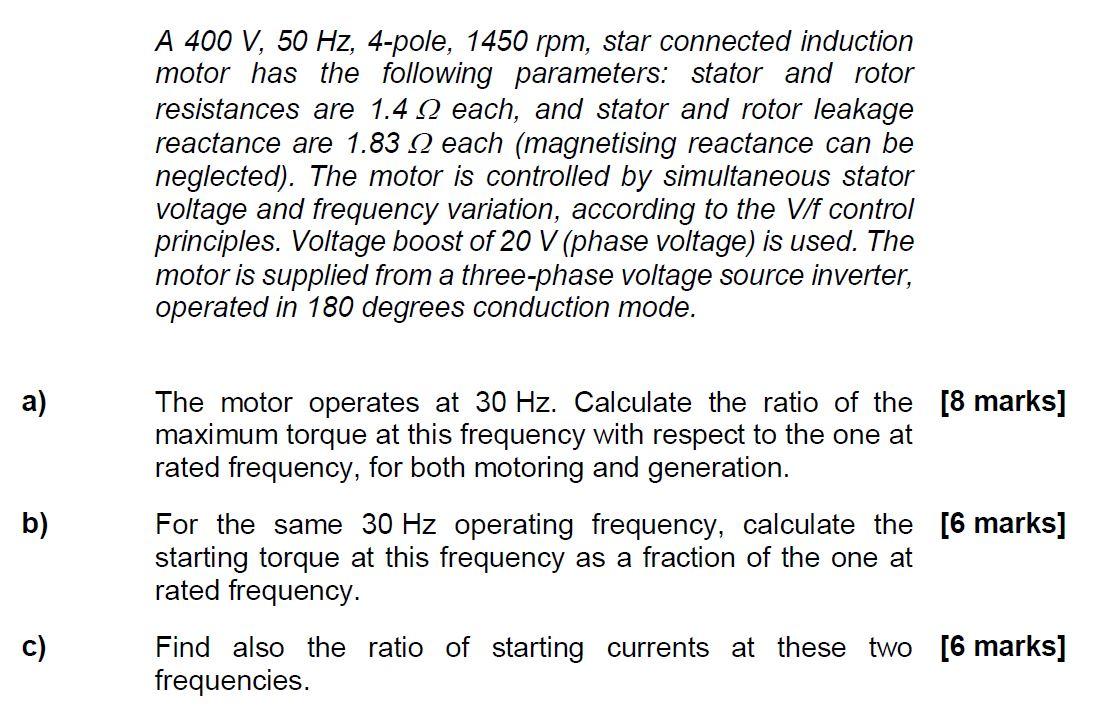 A 400 V, 50 Hz, 4-pole, 1450 rpm, star connected induction motor has the following parameters: stator and rotor resistances are 1.4 $\Omega$ each, and stator and rotor leakage reactance are 1.83 $\Omega$ each (magnetising reactance can be neglected). The motor is controlled by simultaneous stator voltage and frequency variation, according to the V/f control principles. Voltage boost of 20 V (phase voltage) is used. The motor is supplied from a three-phase voltage source inverter, operated in 180 degrees conduction mode.

a) The motor operates at 30 Hz. Calculate the ratio of the maximum torque at this frequency with respect to the one at rated frequency, for both motoring and generation. [8 marks]

b) For the same 30 Hz operating frequency, calculate the starting torque at this frequency as a fraction of the one at rated frequency. [6 marks]

c) Find also the ratio of starting currents at these two frequencies. [6 marks]